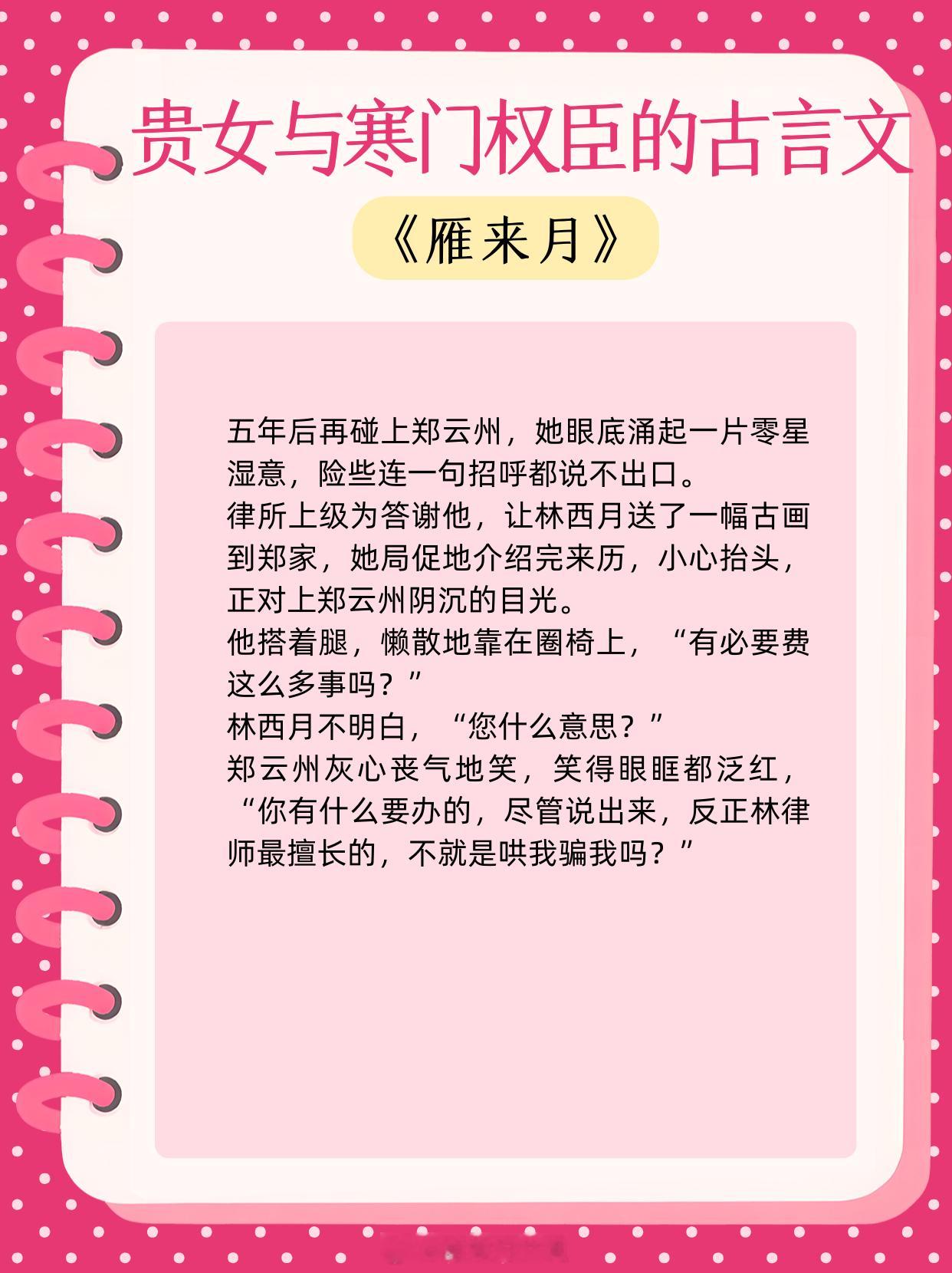 贵女与寒门权臣的古言文

《雁来月》

五年后再碰上郑云州，她眼底涌起一片零星湿意，险些连一句招呼都说不出口。
律所上级为答谢他，让林西月送了一幅古画到郑家，她局促地介绍完来历，小心抬头，正对上郑云州阴沉的目光。
他搭着腿，懒散地靠在圈椅上，“有必要费这么多事吗？”
林西月不明白，“您什么意思？”
郑云州灰心丧气地笑，笑得眼眶都泛红，“你有什么要办的，尽管说出来，反正林律师最擅长的，不就是哄我骗我吗？”